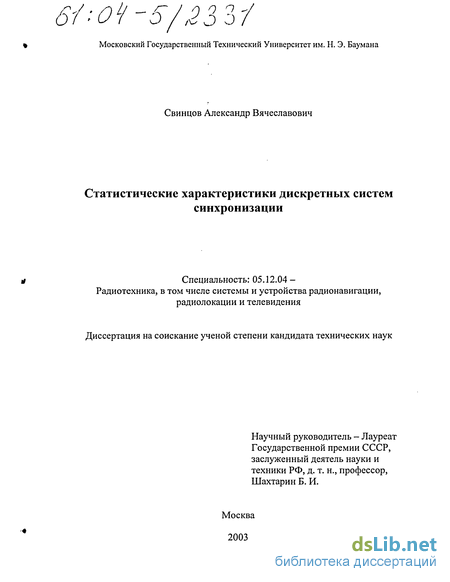 61:04-5/2331

Московский Государственный Технический Университет им. Н. Э. Баумана

Свинцов Александр Вячеславович

Статистические характеристики дискретных систем синхронизации

Специальность: 05.12.04 –
Радиотехника, в том числе системы и устройства радионавигации, радиолокации и телевидения

Диссертация на соискание ученой степени кандидата технических наук

Научный руководитель – Лауреат Государственной премии СССР, заслуженный деятель науки и техники РФ, д. т. н., профессор, Шахтарин Б. И.

Москва

2003

dsLib.net
библиотека диссертаций